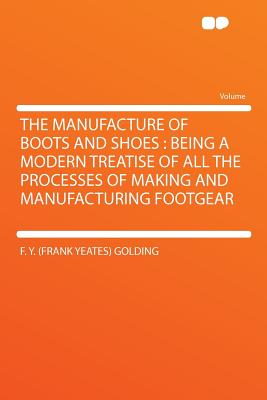 Volume

THE MANUFACTURE OF BOOTS AND SHOES : BEING A MODERN TREATISE OF ALL THE PROCESSES OF MAKING AND MANUFACTURING FOOTGEAR

F. Y. (FRANK YEATES) GOLDING